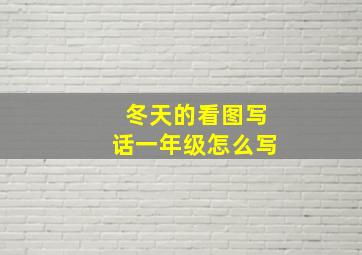 冬天的看图写话一年级怎么写